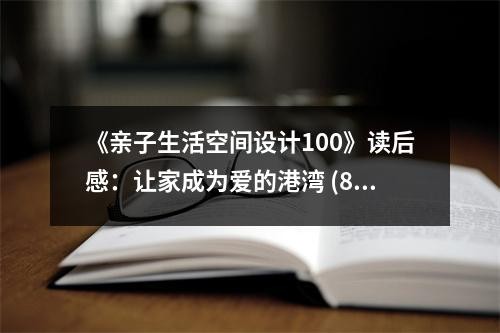 《亲子生活空间设计100》读后感：让家成为爱的港湾 (8...